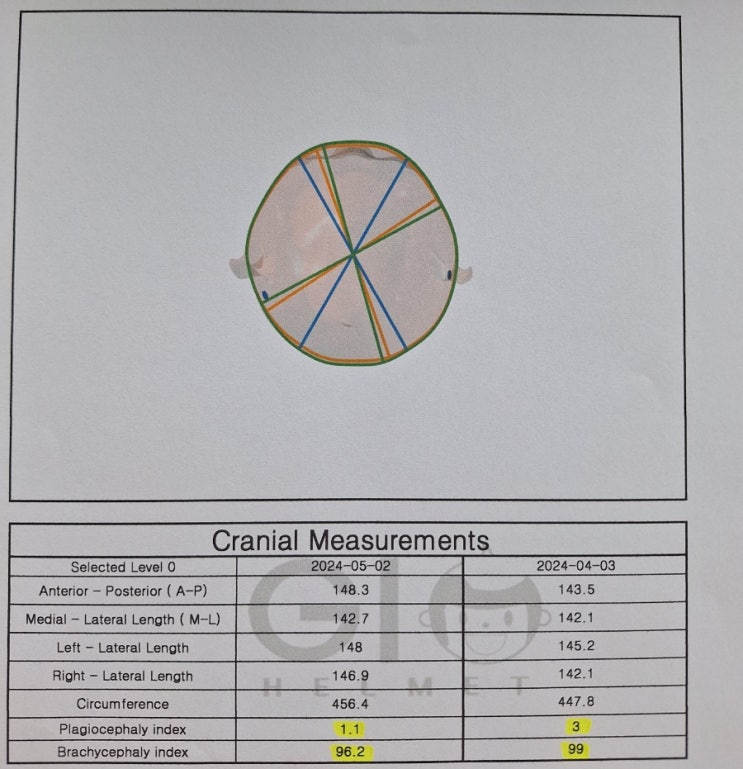 Cranial Measurements

| Selected Level 0 | 2024-05-02 | 2024-04-03 |
|---|---|---|
| Anterior - Posterior ( A-P) | 148.3 | 143.5 |
| Medial - Lateral Length ( M-L) | 142.7 | 142.1 |
| Left - Lateral Length | 148 | 145.2 |
| Right - Lateral Length | 146.9 | 142.1 |
| Circumference | 456.4 | 447.8 |
| Plagiocephaly index | 1.1 | 3 |
| Brachycephaly index | 96.2 | 99 |

GIO HELMET